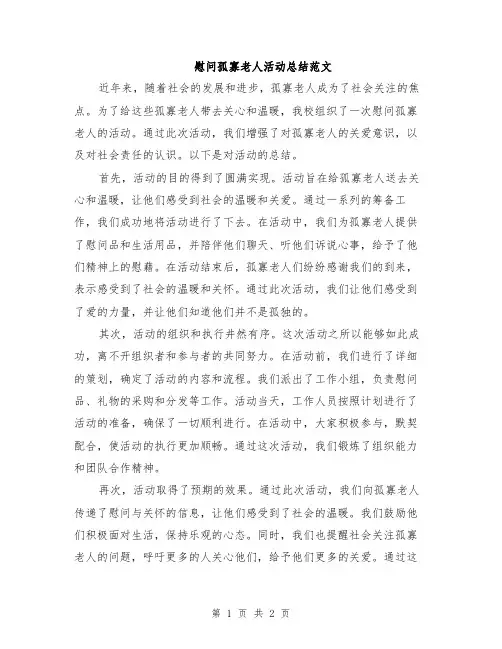 慰问孤寡老人活动总结范文

近年来，随着社会的发展和进步，孤寡老人成为了社会关注的焦点。为了给这些孤寡老人带去关心和温暖，我校组织了一次慰问孤寡老人的活动。通过此次活动，我们增强了对孤寡老人的关爱意识，以及对社会责任的认识。以下是对活动的总结。

首先，活动的目的得到了圆满实现。活动旨在给孤寡老人送去关心和温暖，让他们感受到社会的温暖和关爱。通过一系列的筹备工作，我们成功地将活动进行了下去。在活动中，我们为孤寡老人提供了慰问品和生活用品，并陪伴他们聊天、听他们诉说心事，给予了他们精神上的慰藉。在活动结束后，孤寡老人们纷纷感谢我们的到来，表示感受到了社会的温暖和关怀。通过此次活动，我们让他们感受到了爱的力量，并让他们知道他们并不是孤独的。

其次，活动的组织和执行井然有序。这次活动之所以能够如此成功，离不开组织者和参与者的共同努力。在活动前，我们进行了详细的策划，确定了活动的内容和流程。我们派出了工作小组，负责慰问品、礼物的采购和分发等工作。活动当天，工作人员按照计划进行了活动的准备，确保了一切顺利进行。在活动中，大家积极参与，默契配合，使活动的执行更加顺畅。通过这次活动，我们锻炼了组织能力和团队合作精神。

再次，活动取得了预期的效果。通过此次活动，我们向孤寡老人传递了慰问与关怀的信息，让他们感受到了社会的温暖。我们鼓励他们积极面对生活，保持乐观的心态。同时，我们也提醒社会关注孤寡老人的问题，呼吁更多的人关心他们，给予他们更多的关爱。通过这

第 1 页 共 2 页